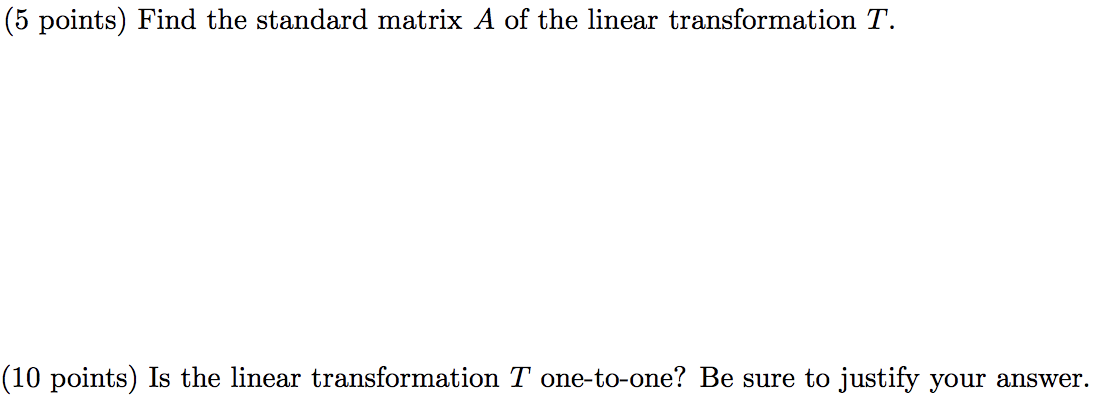 (5 points) Find the standard matrix $A$ of the linear transformation $T$.

(10 points) Is the linear transformation $T$ one-to-one? Be sure to justify your answer.